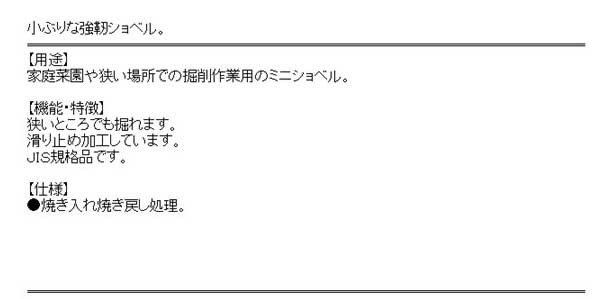 小ぶりな強靭ショベル。

【用途】
家庭菜園や狭い場所での掘削作業用のミニショベル。

【機能・特徴】
狭いところでも掘れます。
滑り止め加工しています。
JIS規格品です。

【仕様】
●焼き入れ焼き戻し処理。